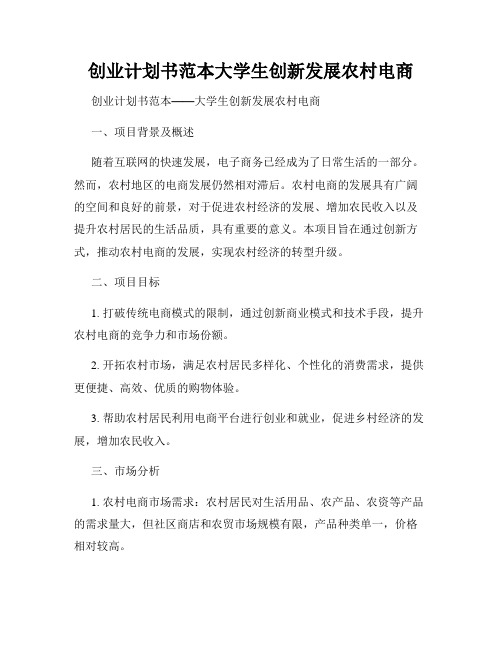 创业计划书范本大学生创新发展农村电商

创业计划书范本——大学生创新发展农村电商

一、项目背景及概述

随着互联网的快速发展，电子商务已经成为了日常生活的一部分。然而，农村地区的电商发展仍然相对滞后。农村电商的发展具有广阔的空间和良好的前景，对于促进农村经济的发展、增加农民收入以及提升农村居民的生活品质，具有重要的意义。本项目旨在通过创新方式，推动农村电商的发展，实现农村经济的转型升级。

二、项目目标

1. 打破传统电商模式的限制，通过创新商业模式和技术手段，提升农村电商的竞争力和市场份额。

2. 开拓农村市场，满足农村居民多样化、个性化的消费需求，提供更便捷、高效、优质的购物体验。

3. 帮助农村居民利用电商平台进行创业和就业，促进乡村经济的发展，增加农民收入。

三、市场分析

1. 农村电商市场需求：农村居民对生活用品、农产品、农资等产品的需求量大，但社区商店和农贸市场规模有限，产品种类单一，价格相对较高。